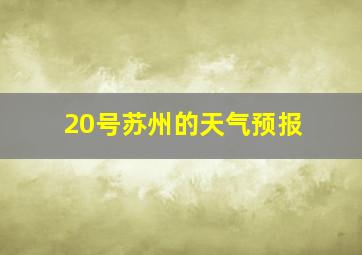 20号苏州的天气预报